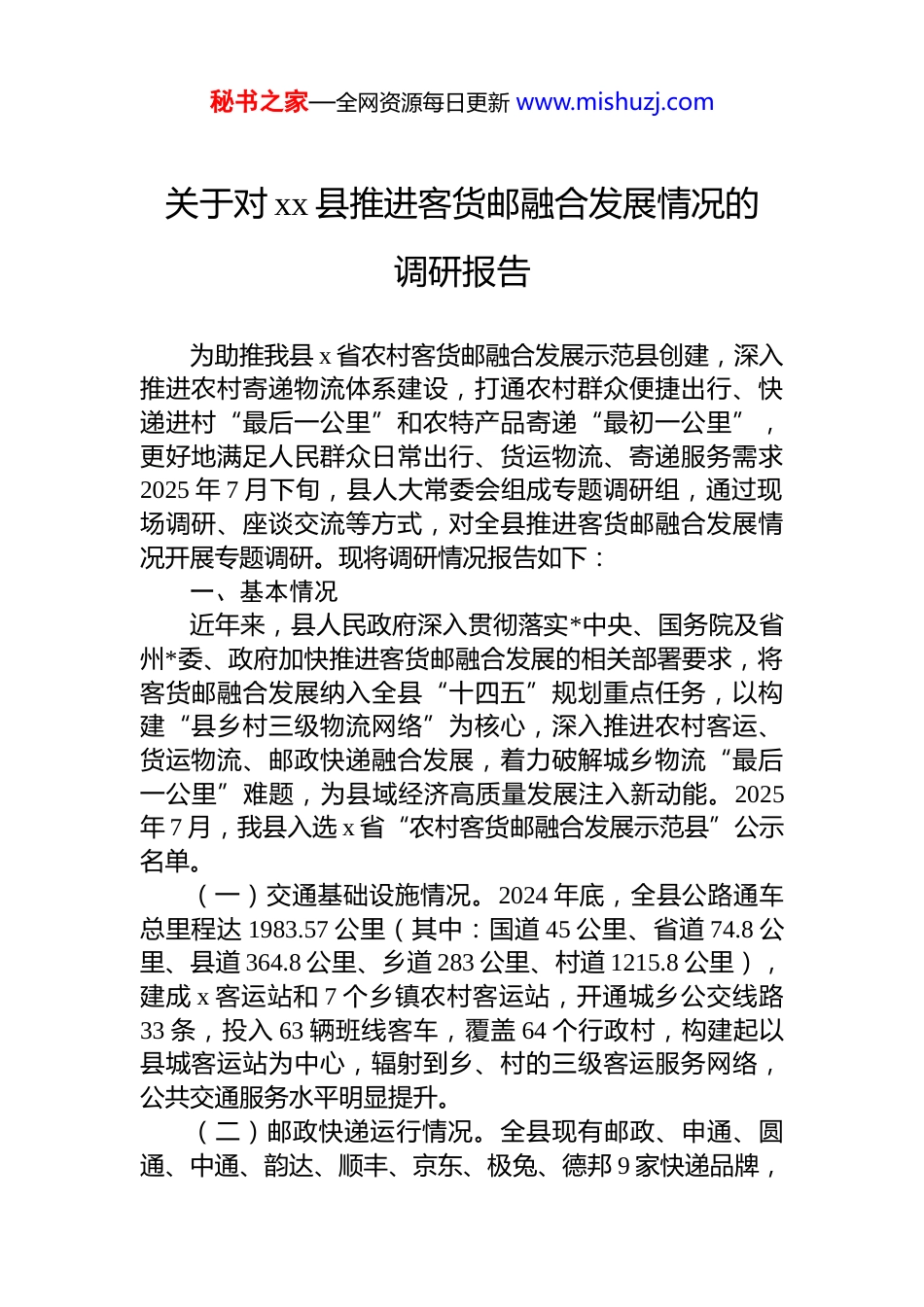 秘书之家—全网资源每日更新 www.mishuzj.com

关于对 xx 县推进客货邮融合发展情况的调研报告

为助推我县 x 省农村客货邮融合发展示范县创建，深入推进农村寄递物流体系建设，打通农村群众便捷出行、快递进村“最后一公里”和农特产品寄递“最初一公里”，更好地满足人民群众日常出行、货运物流、寄递服务需求 2025 年 7 月下旬，县人大常委会组成专题调研组，通过现场调研、座谈交流等方式，对全县推进客货邮融合发展情况开展专题调研。现将调研情况报告如下：

一、基本情况

近年来，县人民政府深入贯彻落实*中央、国务院及省州*委、政府加快推进客货邮融合发展的相关部署要求，将客货邮融合发展纳入全县“十四五”规划重点任务，以构建“县乡村三级物流网络”为核心，深入推进农村客运、货运物流、邮政快递融合发展，着力破解城乡物流“最后一公里”难题，为县域经济高质量发展注入新动能。2025 年 7 月，我县入选 x 省“农村客货邮融合发展示范县”公示名单。

（一）交通基础设施情况。2024 年底，全县公路通车总里程达 1983.57 公里（其中：国道 45 公里、省道 74.8 公里、县道 364.8 公里、乡道 283 公里、村道 1215.8 公里），建成 x 客运站和 7 个乡镇农村客运站，开通城乡公交线路 33 条，投入 63 辆班线客车，覆盖 64 个行政村，构建起以县城客运站为中心，辐射到乡、村的三级客运服务网络，公共交通服务水平明显提升。

（二）邮政快递运行情况。全县现有邮政、申通、圆通、中通、韵达、顺丰、京东、极兔、德邦 9 家快递品牌，